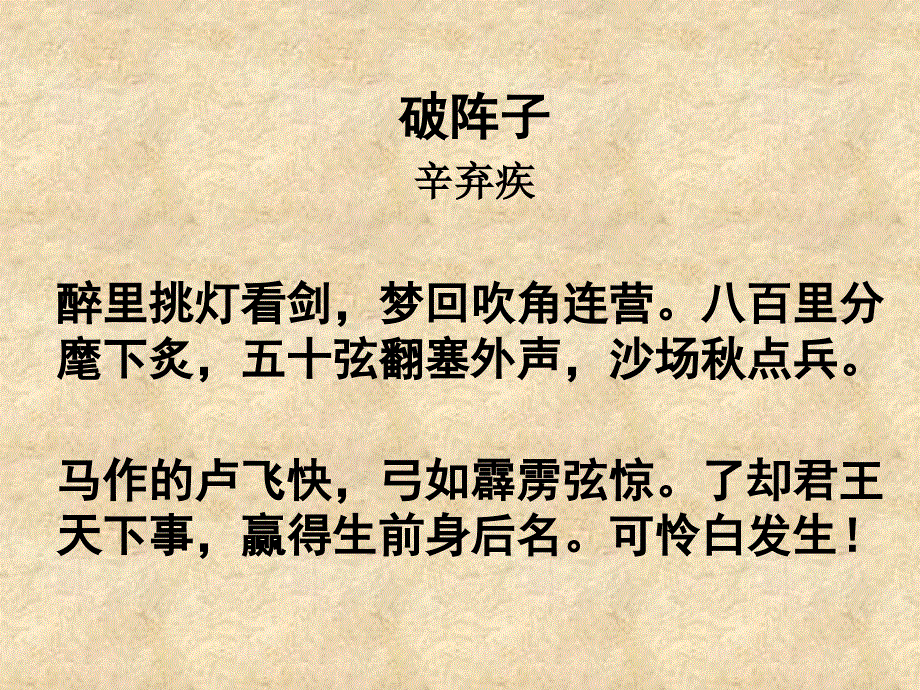 破阵子
辛弃疾

醉里挑灯看剑，梦回吹角连营。八百里分麾下炙，五十弦翻塞外声，沙场秋点兵。

马作的卢飞快，弓如霹雳弦惊。了却君王天下事，赢得生前身后名。可怜白发生！